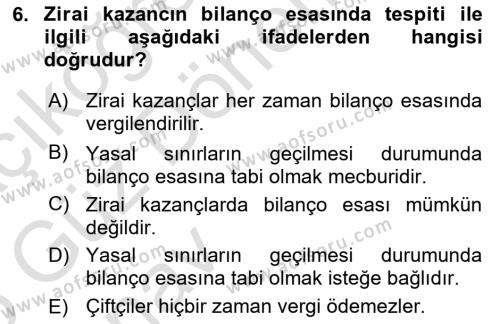 6. Zirai kazancın bilanço esasında tespiti ile ilgili aşağıdaki ifadelerden hangisi doğrudur?

A) Zirai kazançlar her zaman bilanço esasında vergilendirilir.

B) Yasal sınırların geçilmesi durumunda bilanço esasına tabi olmak mecburidir.

C) Zirai kazançlarda bilanço esası mümkün değildir.

D) Yasal sınırların geçilmesi durumunda bilanço esasına tabi olmak isteğe bağlıdır.

E) Çiftçiler hiçbir zaman vergi ödemezler.

www.aofsoru.com